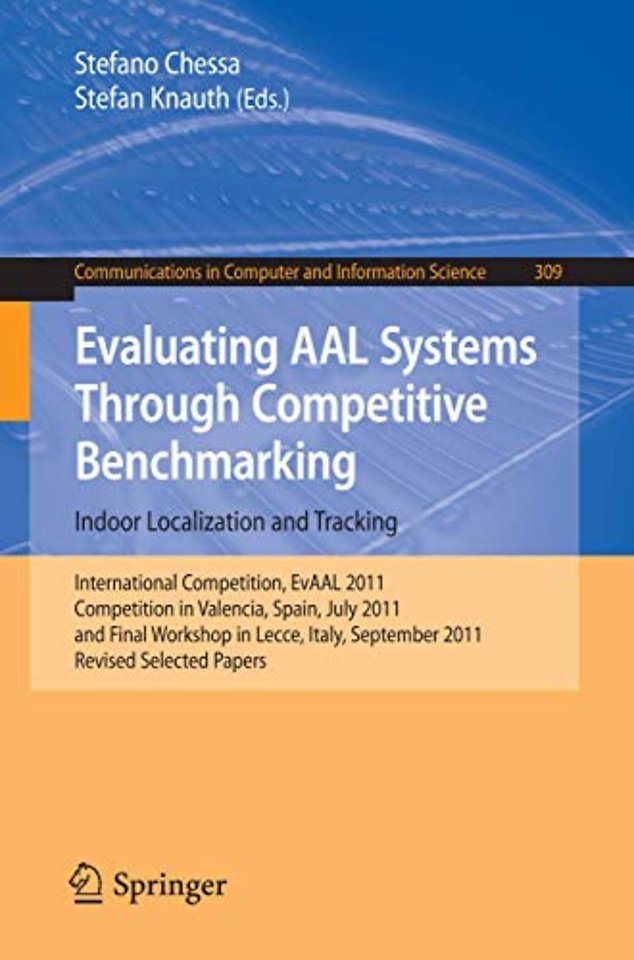 Stefano Chessa
Stefan Knauth (Eds.)

Communications in Computer and Information Science 309

Evaluating AAL Systems Through Competitive Benchmarking

Indoor Localization and Tracking

International Competition, EvAAL 2011
Competition in Valencia, Spain, July 2011
and Final Workshop in Lecce, Italy, September 2011
Revised Selected Papers

Springer